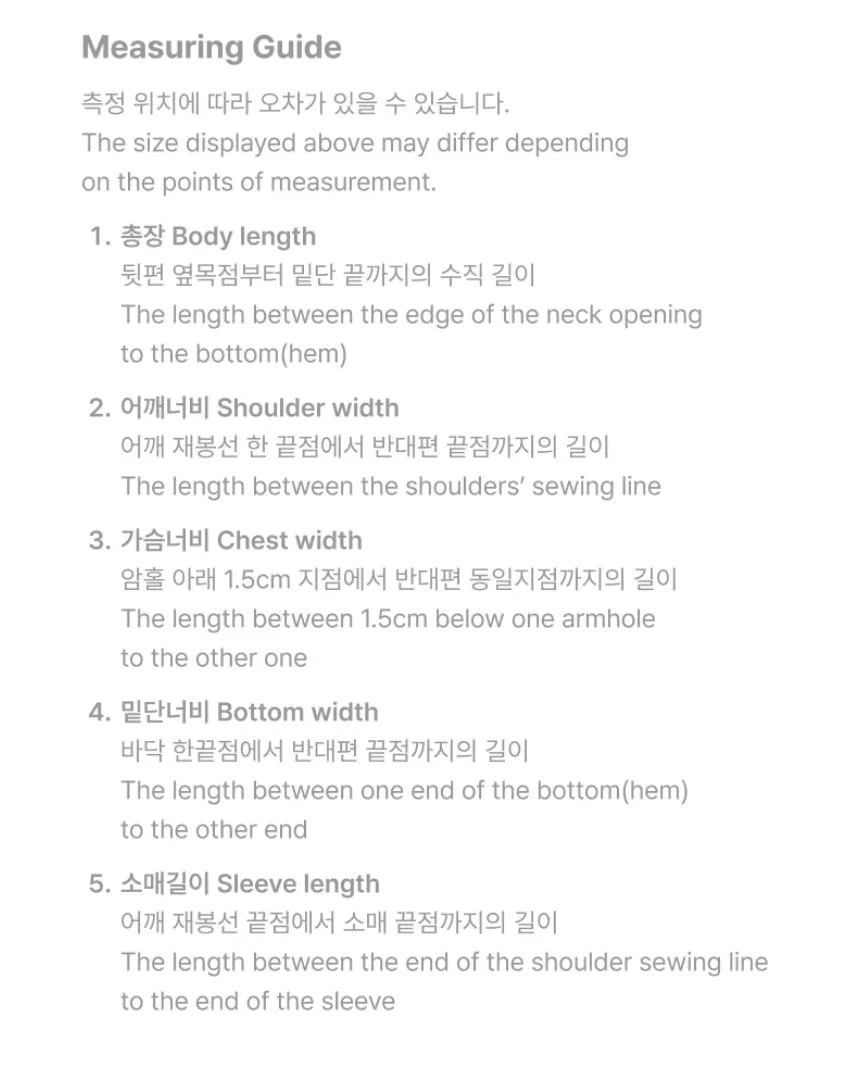 Measuring Guide

측정 위치에 따라 오차가 있을 수 있습니다.
The size displayed above may differ depending on the points of measurement.

1. 총장 Body length
뒷편 옆목점부터 밑단 끝까지의 수직 길이
The length between the edge of the neck opening to the bottom(hem)

2. 어깨너비 Shoulder width
어깨 재봉선 한 끝점에서 반대편 끝점까지의 길이
The length between the shoulders' sewing line

3. 가슴너비 Chest width
암홀 아래 1.5cm 지점에서 반대편 동일지점까지의 길이
The length between 1.5cm below one armhole to the other one

4. 밑단너비 Bottom width
바닥 한끝점에서 반대편 끝점까지의 길이
The length between one end of the bottom(hem) to the other end

5. 소매길이 Sleeve length
어깨 재봉선 끝점에서 소매 끝점까지의 길이
The length between the end of the shoulder sewing line to the end of the sleeve